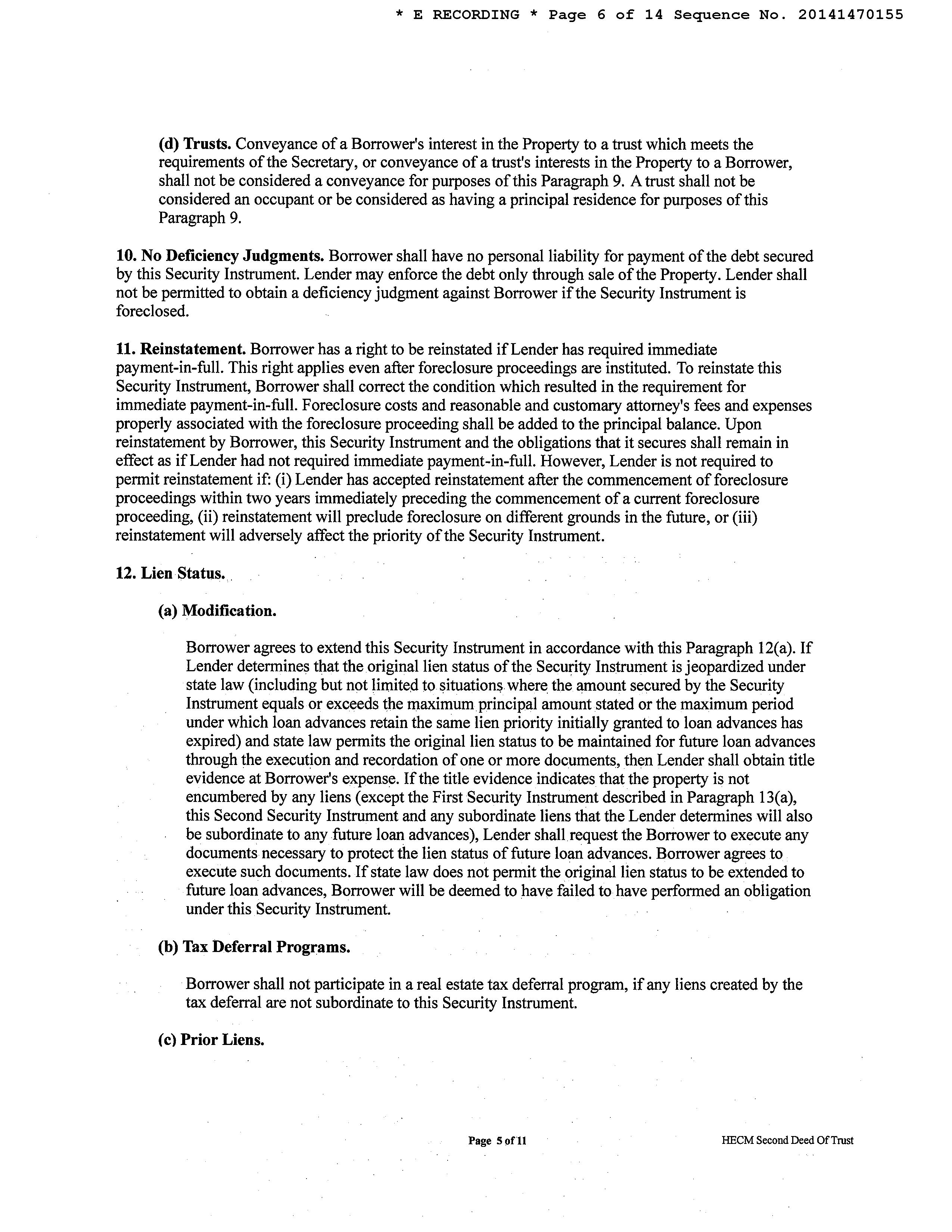 * E RECORDING * Page 6 of 14 Sequence No. 20141470155

(d) Trusts. Conveyance of a Borrower's interest in the Property to a trust which meets the requirements of the Secretary, or conveyance of a trust's interests in the Property to a Borrower, shall not be considered a conveyance for purposes of this Paragraph 9. A trust shall not be considered an occupant or be considered as having a principal residence for purposes of this Paragraph 9.

10. No Deficiency Judgments. Borrower shall have no personal liability for payment of the debt secured by this Security Instrument. Lender may enforce the debt only through sale of the Property. Lender shall not be permitted to obtain a deficiency judgment against Borrower if the Security Instrument is foreclosed.

11. Reinstatement. Borrower has a right to be reinstated if Lender has required immediate payment-in-full. This right applies even after foreclosure proceedings are instituted. To reinstate this Security Instrument, Borrower shall correct the condition which resulted in the requirement for immediate payment-in-full. Foreclosure costs and reasonable and customary attorney's fees and expenses properly associated with the foreclosure proceeding shall be added to the principal balance. Upon reinstatement by Borrower, this Security Instrument and the obligations that it secures shall remain in effect as if Lender had not required immediate payment-in-full. However, Lender is not required to permit reinstatement if: (i) Lender has accepted reinstatement after the commencement of foreclosure proceedings within two years immediately preceding the commencement of a current foreclosure proceeding, (ii) reinstatement will preclude foreclosure on different grounds in the future, or (iii) reinstatement will adversely affect the priority of the Security Instrument.

12. Lien Status.

(a) Modification.

Borrower agrees to extend this Security Instrument in accordance with this Paragraph 12(a). If Lender determines that the original lien status of the Security Instrument is jeopardized under state law (including but not limited to situations where the amount secured by the Security Instrument equals or exceeds the maximum principal amount stated or the maximum period under which loan advances retain the same lien priority initially granted to loan advances has expired) and state law permits the original lien status to be maintained for future loan advances through the execution and recordation of one or more documents, then Lender shall obtain title evidence at Borrower's expense. If the title evidence indicates that the property is not encumbered by any liens (except the First Security Instrument described in Paragraph 13(a), this Second Security Instrument and any subordinate liens that the Lender determines will also be subordinate to any future loan advances), Lender shall request the Borrower to execute any documents necessary to protect the lien status of future loan advances. Borrower agrees to execute such documents. If state law does not permit the original lien status to be extended to future loan advances, Borrower will be deemed to have failed to have performed an obligation under this Security Instrument.

(b) Tax Deferral Programs.

Borrower shall not participate in a real estate tax deferral program, if any liens created by the tax deferral are not subordinate to this Security Instrument.

(c) Prior Liens.

Page 5 of 11

HECM Second Deed Of Trust